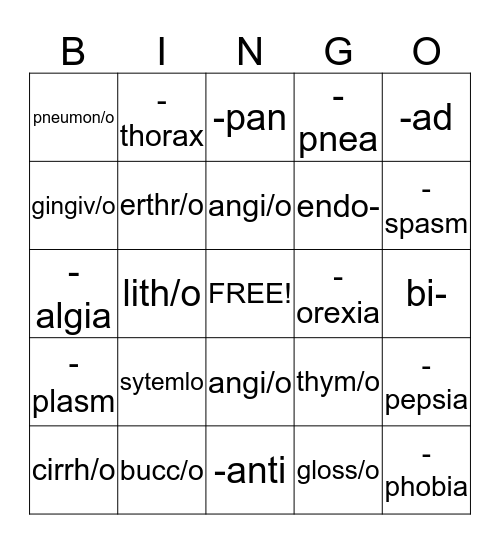 | B | I | N | G | O |
|---|---|---|---|---|
| pneumon/o | -thorax | -pan | -pnea | -ad |
| gingiv/o | erthr/o | angi/o | endo- | -spasm |
| -algia | lith/o | FREE! | -orexia | bi- |
| -plasm | sytemlo | angi/o | thym/o | -pepsia |
| cirrh/o | bucc/o | -anti | gloss/o | -phobia |